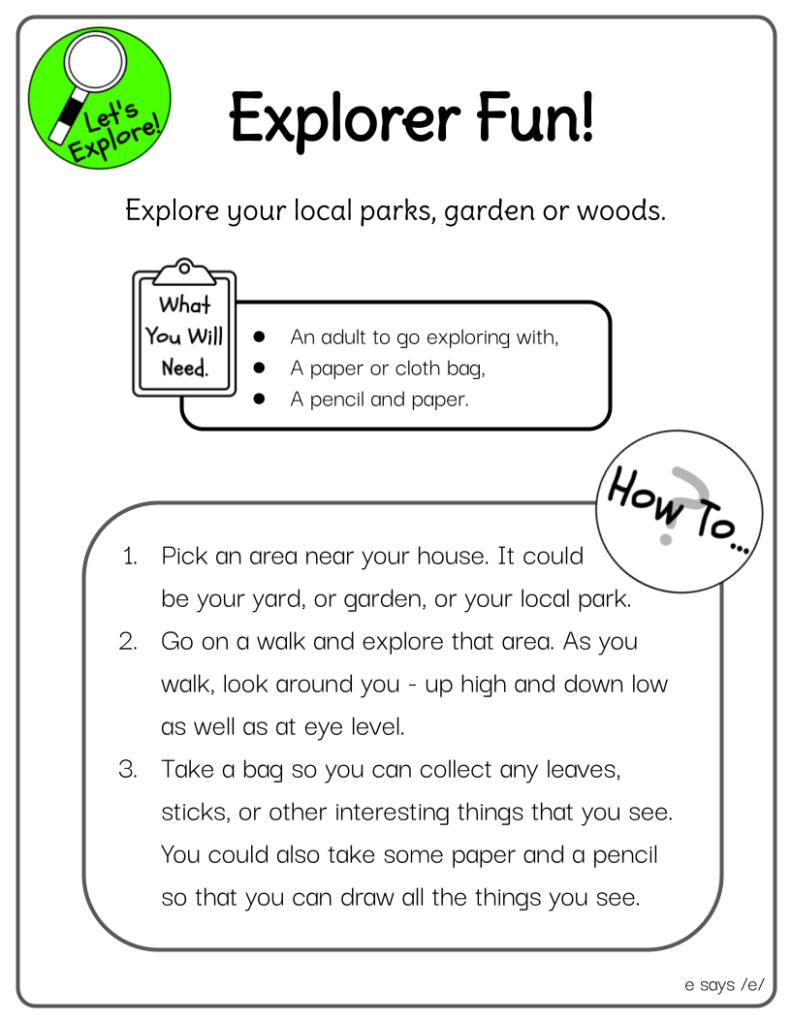 Let's Explore!

Explorer Fun!

Explore your local parks, garden or woods.

What You Will Need.

- An adult to go exploring with,
- A paper or cloth bag,
- A pencil and paper.

How To...

1. Pick an area near your house. It could be your yard, or garden, or your local park.
2. Go on a walk and explore that area. As you walk, look around you - up high and down low as well as at eye level.
3. Take a bag so you can collect any leaves, sticks, or other interesting things that you see. You could also take some paper and a pencil so that you can draw all the things you see.

e says /e/